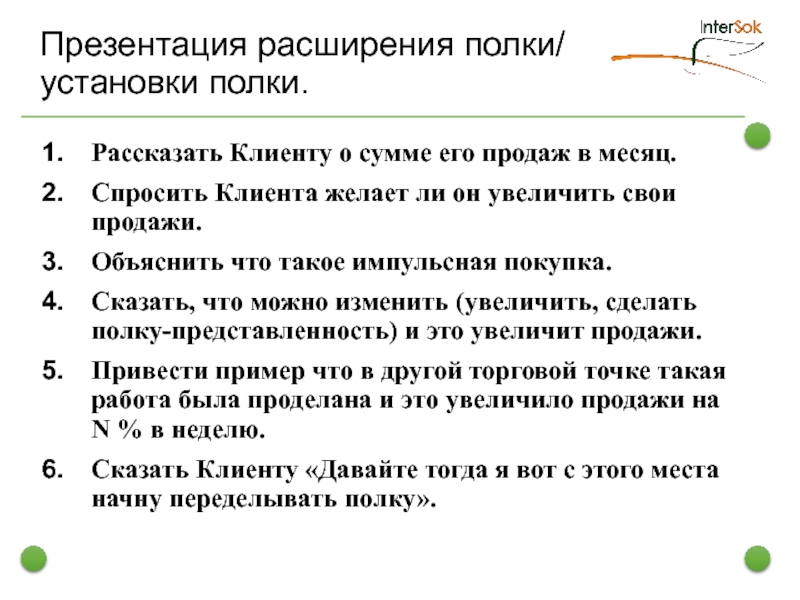 InterSok

Презентация расширения полки/ установки полки.

1. Рассказать Клиенту о сумме его продаж в месяц.

2. Спросить Клиента желает ли он увеличить свои продажи.

3. Объяснить что такое импульсная покупка.

4. Сказать, что можно изменить (увеличить, сделать полку-представленность) и это увеличит продажи.

5. Привести пример что в другой торговой точке такая работа была проделана и это увеличило продажи на N % в неделю.

6. Сказать Клиенту «Давайте тогда я вот с этого места начну переделывать полку».